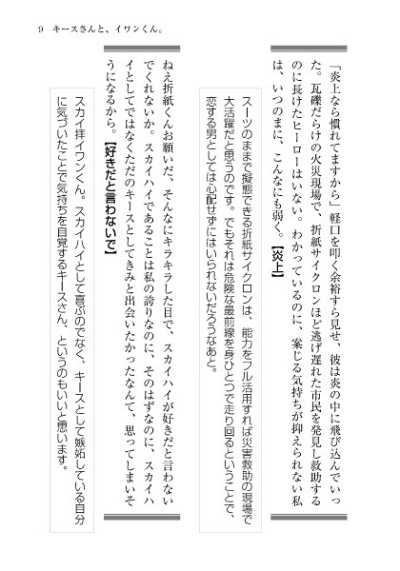 9　キースさんと、イワンくん。

「炎上なら慣れてますから」軽口を叩く余裕すら見せ、彼は炎の中に飛び込んでいった。瓦礫だらけの火災現場で、折紙サイクロンほど逃げ遅れた市民を発見し救助するのに長けたヒーローはいない。わかっているのに、案じる気持ちが抑えられない私は、いつのまに、こんなにも弱く。【炎上】

スーツのままで擬態できる折紙サイクロンは、能力をフル活用すれば災害救助の現場で大活躍だと思うのです。でもそれは危険な最前線を身ひとつで走り回るということで、恋する男としては心配せずにはいられないだろうなあと。

ねえ折紙くんお願いだ、そんなにキラキラした目で、スカイハイが好きだと言わないでくれないか。スカイハイであることは私の誇りなのに、そのはずなのに、スカイハイとしてではなくただのキースとしてきみと出会いたかったなんて、思ってしまいそうになるから。【好きだと言わないで】

スカイ拝イワンくん。スカイハイとして喜ぶのでなく、キースとして嫉妬している自分に気づいたことで気持ちを自覚するキースさん、というのもいいと思います。